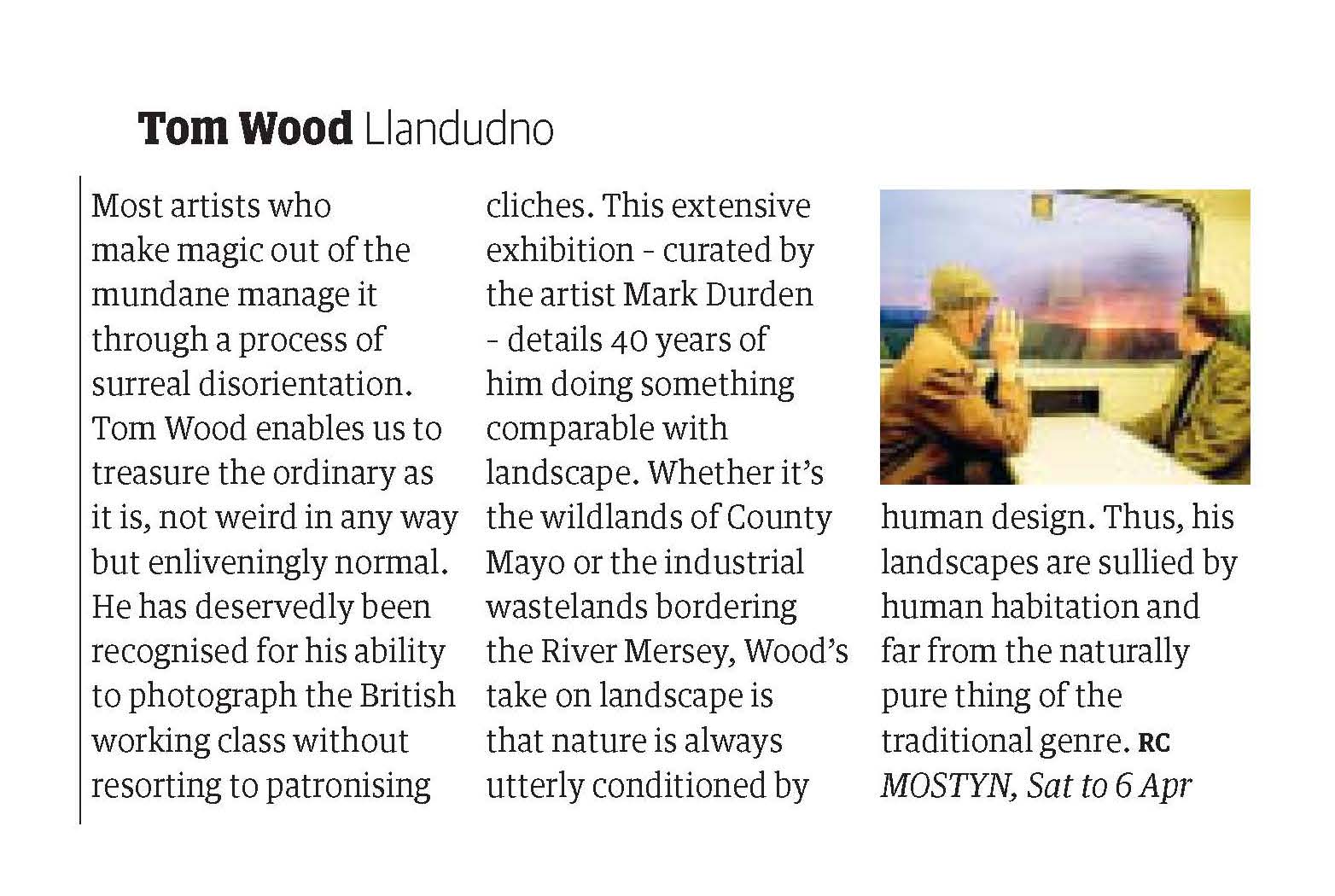 Tom Wood Llandudno

Most artists who make magic out of the mundane manage it through a process of surreal disorientation. Tom Wood enables us to treasure the ordinary as it is, not weird in any way but enliveningly normal. He has deservedly been recognised for his ability to photograph the British working class without resorting to patronising cliches. This extensive exhibition - curated by the artist Mark Durden - details 40 years of him doing something comparable with landscape. Whether it's the wildlands of County Mayo or the industrial wastelands bordering the River Mersey, Wood's take on landscape is that nature is always utterly conditioned by human design. Thus, his landscapes are sullied by human habitation and far from the naturally pure thing of the traditional genre. RC

MOSTYN, Sat to 6 Apr